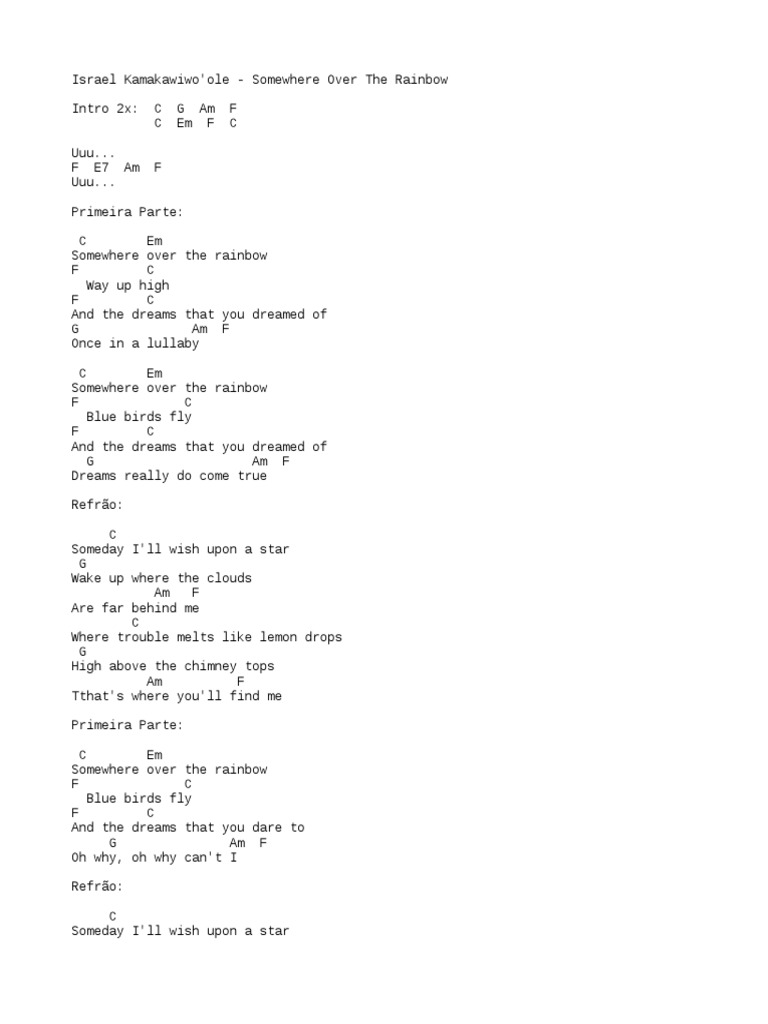 Israel Kamakawiwo'ole - Somewhere Over The Rainbow

Intro 2x: C G Am F
C Em F C

Uuu...
F E7 Am F
Uuu...

Primeira Parte:

C Em
Somewhere over the rainbow
F C
Way up high
F C
And the dreams that you dreamed of
G Am F
Once in a lullaby

C Em
Somewhere over the rainbow
F C
Blue birds fly
F C
And the dreams that you dreamed of
G Am F
Dreams really do come true

Refrão:

C
Someday I'll wish upon a star
G
Wake up where the clouds
Am F
Are far behind me
C
Where trouble melts like lemon drops
G
High above the chimney tops
Am F
Tthat's where you'll find me

Primeira Parte:

C Em
Somewhere over the rainbow
F C
Blue birds fly
F C
And the dreams that you dare to
G Am F
Oh why, oh why can't I

Refrão:

C
Someday I'll wish upon a star